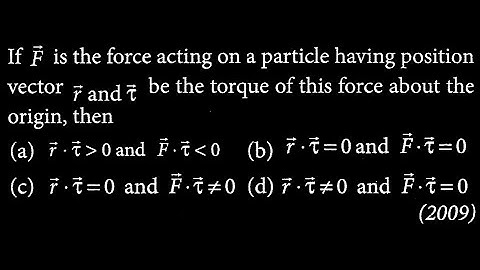 If $\vec{F}$ is the force acting on a particle having position vector $\vec{r}$ and $\vec{\tau}$ be the torque of this force about the origin, then

(a) $\vec{r} \cdot \vec{\tau} > 0$ and $\vec{F} \cdot \vec{\tau} < 0$ (b) $\vec{r} \cdot \vec{\tau} = 0$ and $\vec{F} \cdot \vec{\tau} = 0$

(c) $\vec{r} \cdot \vec{\tau} = 0$ and $\vec{F} \cdot \vec{\tau} \neq 0$ (d) $\vec{r} \cdot \vec{\tau} \neq 0$ and $\vec{F} \cdot \vec{\tau} = 0$

(2009)